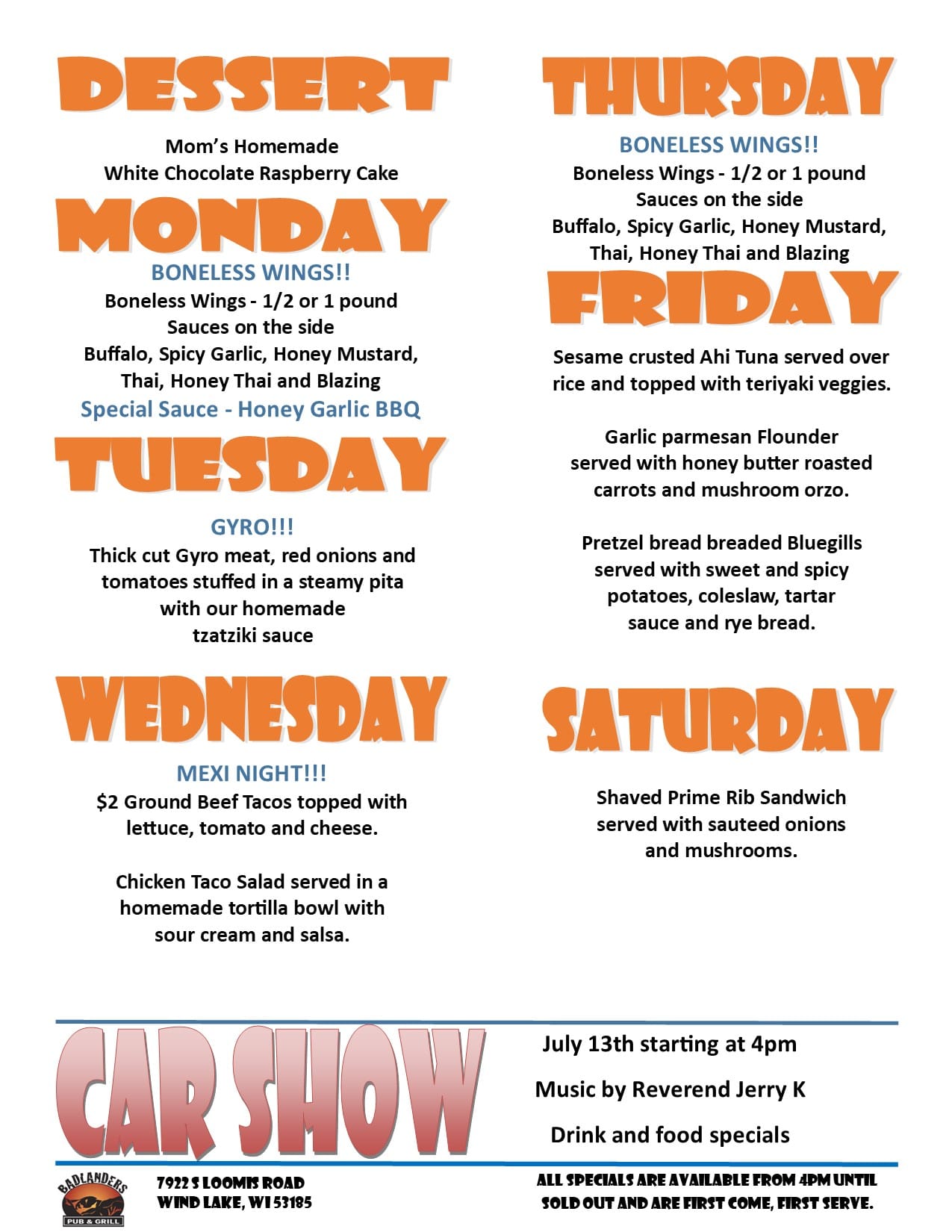 DESSERT

Mom's Homemade
White Chocolate Raspberry Cake

MONDAY

BONELESS WINGS!!
Boneless Wings - 1/2 or 1 pound
Sauces on the side
Buffalo, Spicy Garlic, Honey Mustard, Thai, Honey Thai and Blazing
Special Sauce - Honey Garlic BBQ

TUESDAY

GYRO!!!
Thick cut Gyro meat, red onions and tomatoes stuffed in a steamy pita with our homemade tzatziki sauce

WEDNESDAY

MEXI NIGHT!!!
$2 Ground Beef Tacos topped with lettuce, tomato and cheese.

Chicken Taco Salad served in a homemade tortilla bowl with sour cream and salsa.

THURSDAY

BONELESS WINGS!!
Boneless Wings - 1/2 or 1 pound
Sauces on the side
Buffalo, Spicy Garlic, Honey Mustard, Thai, Honey Thai and Blazing

FRIDAY

Sesame crusted Ahi Tuna served over rice and topped with teriyaki veggies.

Garlic parmesan Flounder served with honey butter roasted carrots and mushroom orzo.

Pretzel bread breaded Bluegills served with sweet and spicy potatoes, coleslaw, tartar sauce and rye bread.

SATURDAY

Shaved Prime Rib Sandwich served with sauteed onions and mushrooms.

CAR SHOW

July 13th starting at 4pm

Music by Reverend Jerry K

Drink and food specials

BADLANDERS PUB & GRILL

7922 S LOOMIS ROAD
WIND LAKE, WI 53185

ALL SPECIALS ARE AVAILABLE FROM 4PM UNTIL SOLD OUT AND ARE FIRST COME, FIRST SERVE.